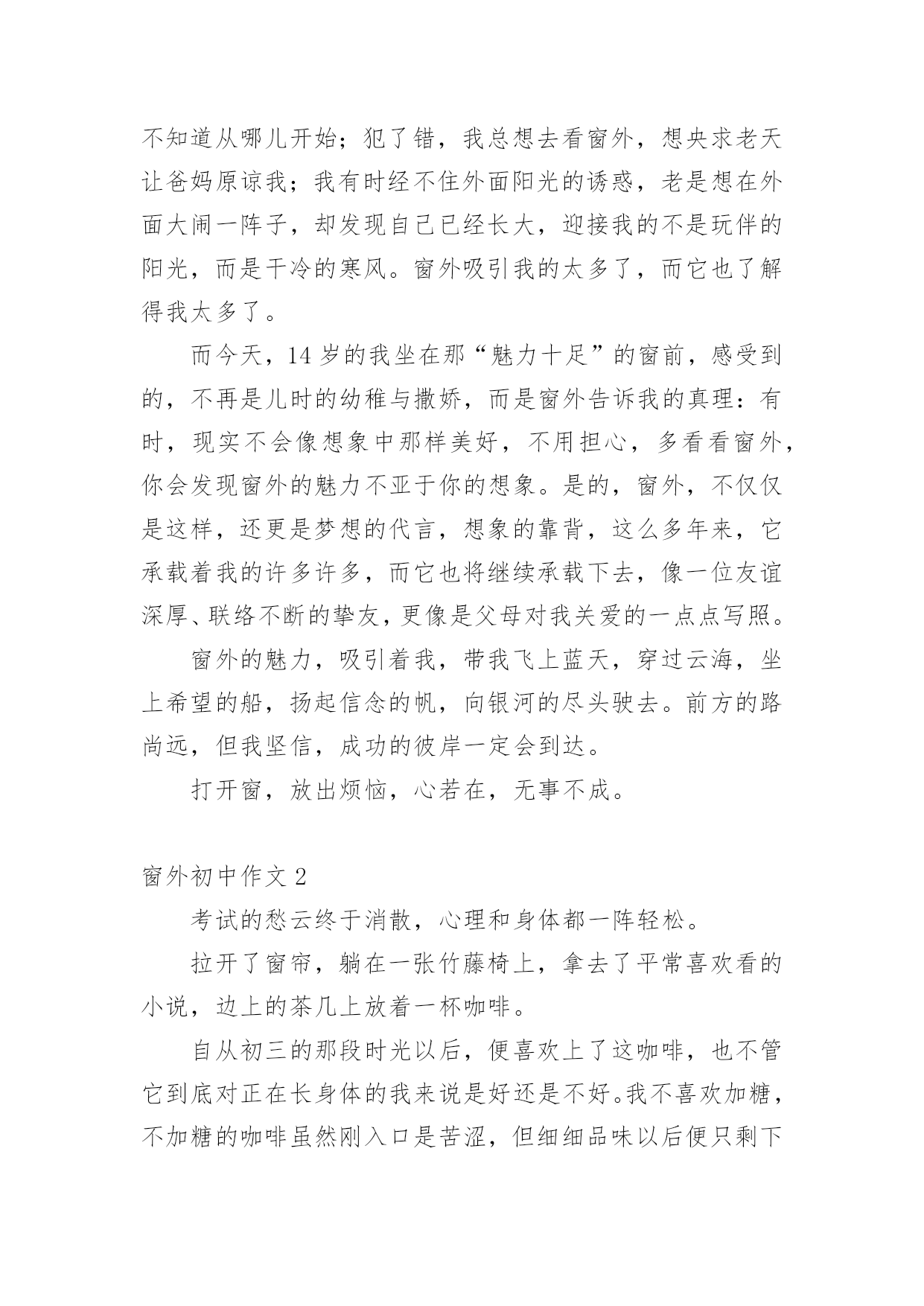 不知道从哪儿开始；犯了错，我总想去看窗外，想央求老天让爸妈原谅我；我有时经不住外面阳光的诱惑，老是想在外面大闹一阵子，却发现自己已经长大，迎接我的不是玩伴的阳光，而是干冷的寒风。窗外吸引我的太多了，而它也了解得我太多了。

而今天，14 岁的我坐在那“魅力十足”的窗前，感受到的，不再是儿时的幼稚与撒娇，而是窗外告诉我的真理：有时，现实不会像想象中那样美好，不用担心，多看看窗外，你会发现窗外的魅力不亚于你的想象。是的，窗外，不仅仅是这样，还更是梦想的代言，想象的靠背，这么多年来，它承载着我的许多许多，而它也将继续承载下去，像一位友谊深厚、联络不断的挚友，更像是父母对我关爱的一点点写照。

窗外的魅力，吸引着我，带我飞上蓝天，穿过云海，坐上希望的船，扬起信念的帆，向银河的尽头驶去。前方的路尚远，但我坚信，成功的彼岸一定会到达。

打开窗，放出烦恼，心若在，无事不成。

窗外初中作文 2

考试的愁云终于消散，心理和身体都一阵轻松。

拉开了窗帘，躺在一张竹藤椅上，拿去了平常喜欢看的小说，边上的茶几上放着一杯咖啡。

自从初三的那段时光以后，便喜欢上了这咖啡，也不管它到底对正在长身体的我来说是好还是不好。我不喜欢加糖，不加糖的咖啡虽然刚入口是苦涩，但细细品味以后便只剩下